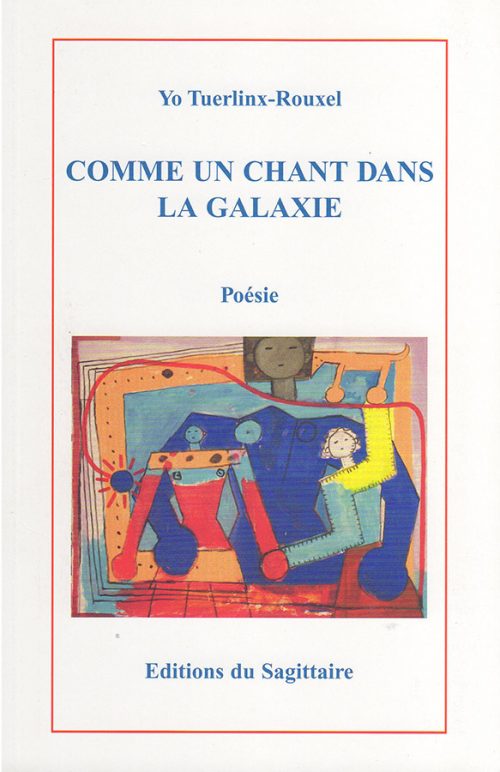 Yo Tuerlinx-Rouxel

COMME UN CHANT DANS LA GALAXIE

Poésie

Editions du Sagittaire